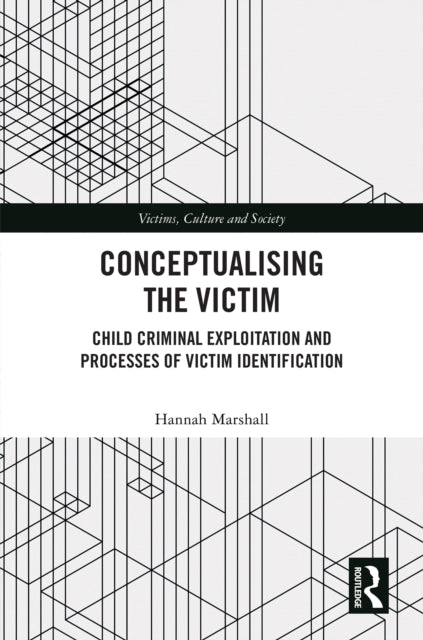 Victims, Culture and Society

CONCEPTUALISING THE VICTIM

CHILD CRIMINAL EXPLOITATION AND PROCESSES OF VICTIM IDENTIFICATION

Hannah Marshall

ROUTLEDGE